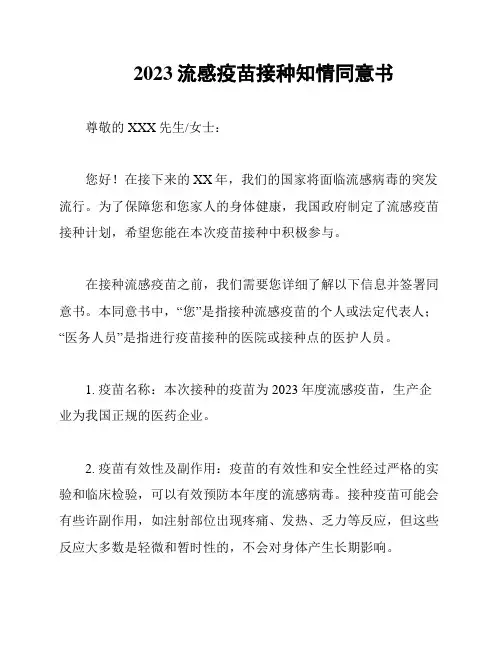 2023 流感疫苗接种知情同意书

尊敬的 XXX 先生/女士：

您好！在接下来的 XX 年，我们的国家将面临流感病毒的突发流行。为了保障您和您家人的身体健康，我国政府制定了流感疫苗接种计划，希望您能在本次疫苗接种中积极参与。

在接种流感疫苗之前，我们需要您详细了解以下信息并签署同意书。本同意书中，“您”是指接种流感疫苗的个人或法定代表人；“医务人员”是指进行疫苗接种的医院或接种点的医护人员。

1. 疫苗名称：本次接种的疫苗为 2023 年度流感疫苗，生产企业为我国正规的医药企业。

2. 疫苗有效性及副作用：疫苗的有效性和安全性经过严格的实验和临床检验，可以有效预防本年度的流感病毒。接种疫苗可能会有些许副作用，如注射部位出现疼痛、发热、乏力等反应，但这些反应大多数是轻微和暂时性的，不会对身体产生长期影响。